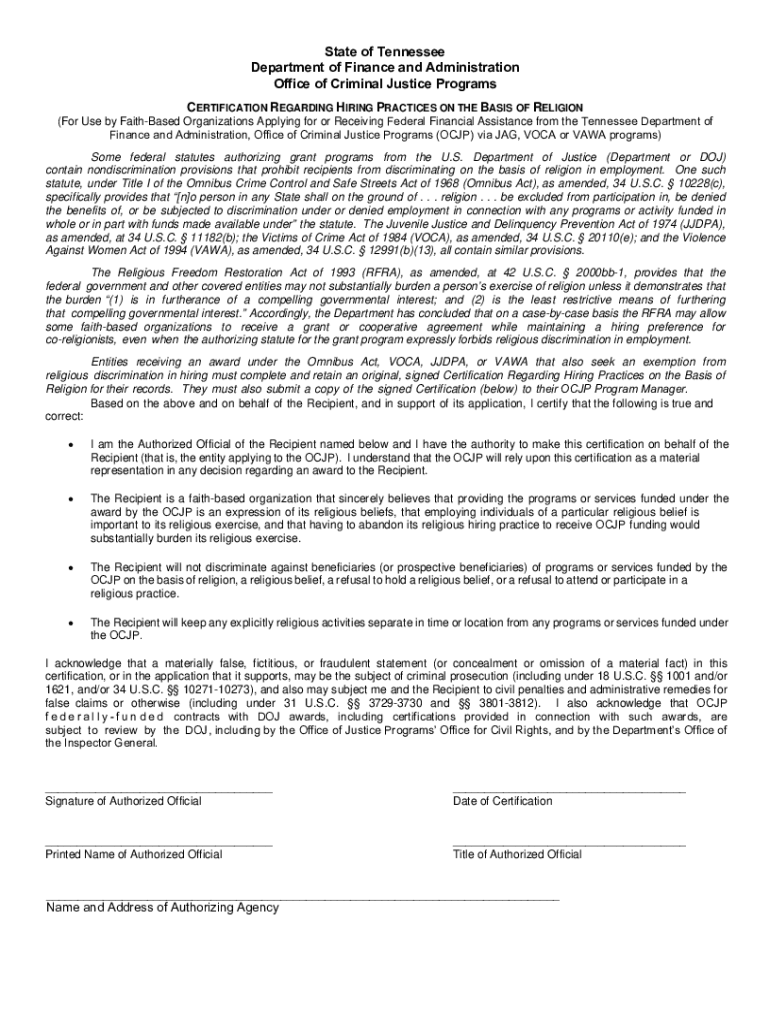 State of Tennessee
Department of Finance and Administration
Office of Criminal Justice Programs

CERTIFICATION REGARDING HIRING PRACTICES ON THE BASIS OF RELIGION
(For Use by Faith-Based Organizations Applying for or Receiving Federal Financial Assistance from the Tennessee Department of Finance and Administration, Office of Criminal Justice Programs (OCJP) via JAG, VOCA or VAWA programs)

Some federal statutes authorizing grant programs from the U.S. Department of Justice (Department or DOJ) contain nondiscrimination provisions that prohibit recipients from discriminating on the basis of religion in employment. One such statute, under Title I of the Omnibus Crime Control and Safe Streets Act of 1968 (Omnibus Act), as amended, 34 U.S.C. § 10228(c), specifically provides that "[n]o person in any State shall on the ground of . . . religion . . . be excluded from participation in, be denied the benefits of, or be subjected to discrimination under or denied employment in connection with any programs or activity funded in whole or in part with funds made available under" the statute. The Juvenile Justice and Delinquency Prevention Act of 1974 (JJDPA), as amended, at 34 U.S.C. § 11182(b); the Victims of Crime Act of 1984 (VOCA), as amended, 34 U.S.C. § 20110(e); and the Violence Against Women Act of 1994 (VAWA), as amended, 34 U.S.C. § 12991(b)(13), all contain similar provisions.

The Religious Freedom Restoration Act of 1993 (RFRA), as amended, at 42 U.S.C. § 2000bb-1, provides that the federal government and other covered entities may not substantially burden a person's exercise of religion unless it demonstrates that the burden "(1) is in furtherance of a compelling governmental interest; and (2) is the least restrictive means of furthering that compelling governmental interest." Accordingly, the Department has concluded that on a case-by-case basis the RFRA may allow some faith-based organizations to receive a grant or cooperative agreement while maintaining a hiring preference for co-religionists, even when the authorizing statute for the grant program expressly forbids religious discrimination in employment.

Entities receiving an award under the Omnibus Act, VOCA, JJDPA, or VAWA that also seek an exemption from religious discrimination in hiring must complete and retain an original, signed Certification Regarding Hiring Practices on the Basis of Religion for their records. They must also submit a copy of the signed Certification (below) to their OCJP Program Manager.

Based on the above and on behalf of the Recipient, and in support of its application, I certify that the following is true and correct:

• I am the Authorized Official of the Recipient named below and I have the authority to make this certification on behalf of the Recipient (that is, the entity applying to the OCJP). I understand that the OCJP will rely upon this certification as a material representation in any decision regarding an award to the Recipient.

• The Recipient is a faith-based organization that sincerely believes that providing the programs or services funded under the award by the OCJP is an expression of its religious beliefs, that employing individuals of a particular religious belief is important to its religious exercise, and that having to abandon its religious hiring practice to receive OCJP funding would substantially burden its religious exercise.

• The Recipient will not discriminate against beneficiaries (or prospective beneficiaries) of programs or services funded by the OCJP on the basis of religion, a religious belief, a refusal to hold a religious belief, or a refusal to attend or participate in a religious practice.

• The Recipient will keep any explicitly religious activities separate in time or location from any programs or services funded under the OCJP.

I acknowledge that a materially false, fictitious, or fraudulent statement (or concealment or omission of a material fact) in this certification, or in the application that it supports, may be the subject of criminal prosecution (including under 18 U.S.C. §§ 1001 and/or 1621, and/or 34 U.S.C. §§ 10271-10273), and also may subject me and the Recipient to civil penalties and administrative remedies for false claims or otherwise (including under 31 U.S.C. §§ 3729-3730 and §§ 3801-3812). I also acknowledge that OCJP federally-funded contracts with DOJ awards, including certifications provided in connection with such awards, are subject to review by the DOJ, including by the Office of Justice Programs' Office for Civil Rights, and by the Department's Office of the Inspector General.

Signature of Authorized Official

Date of Certification

Printed Name of Authorized Official

Title of Authorized Official

Name and Address of Authorizing Agency